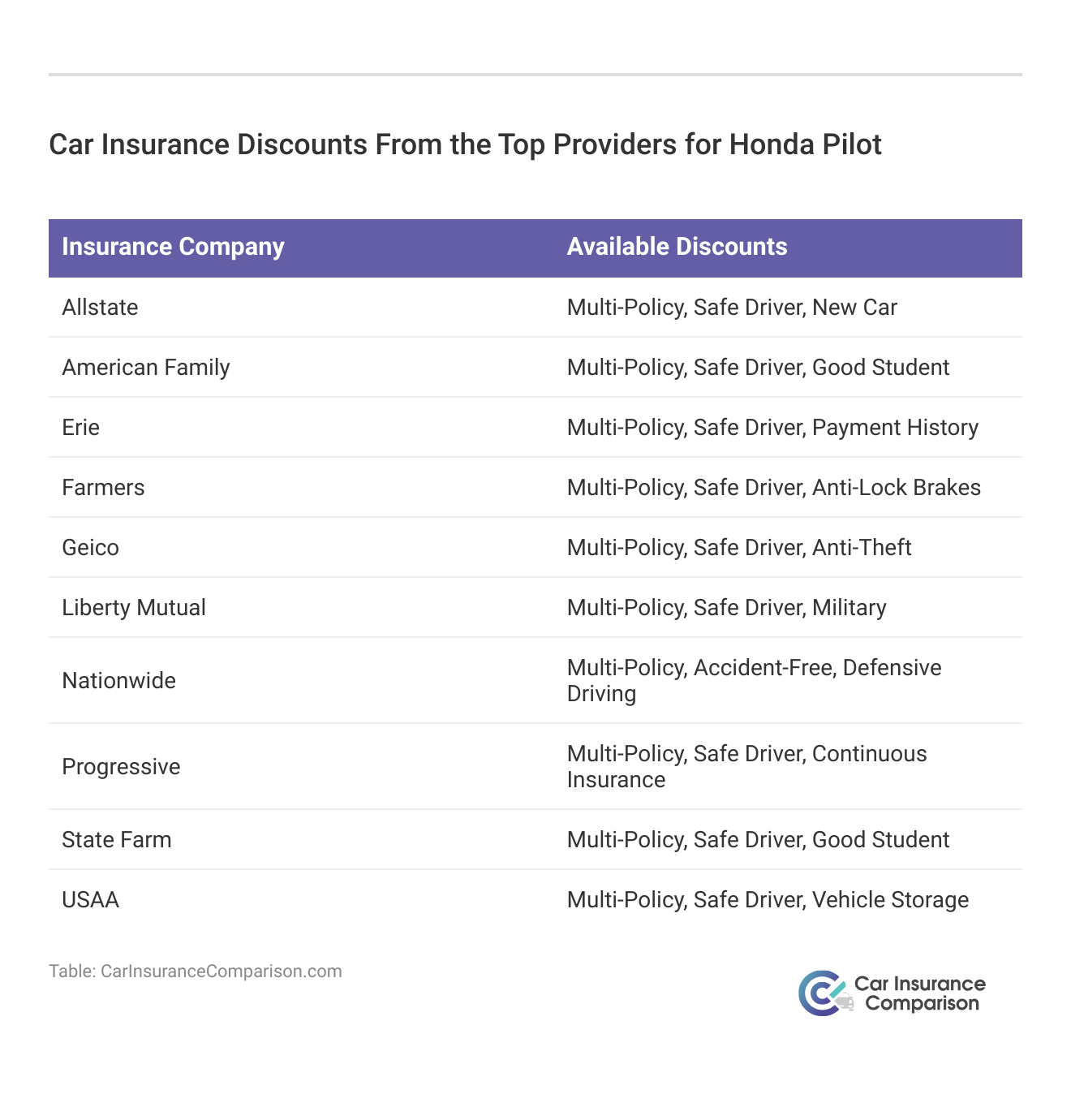 Car Insurance Discounts From the Top Providers for Honda Pilot

| Insurance Company | Available Discounts |
|---|---|
| Allstate | Multi-Policy, Safe Driver, New Car |
| American Family | Multi-Policy, Safe Driver, Good Student |
| Erie | Multi-Policy, Safe Driver, Payment History |
| Farmers | Multi-Policy, Safe Driver, Anti-Lock Brakes |
| Geico | Multi-Policy, Safe Driver, Anti-Theft |
| Liberty Mutual | Multi-Policy, Safe Driver, Military |
| Nationwide | Multi-Policy, Accident-Free, Defensive Driving |
| Progressive | Multi-Policy, Safe Driver, Continuous Insurance |
| State Farm | Multi-Policy, Safe Driver, Good Student |
| USAA | Multi-Policy, Safe Driver, Vehicle Storage |

Table: CarInsuranceComparison.com

Car Insurance Comparison